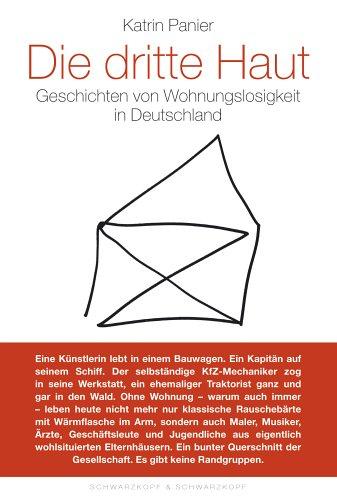 Katrin Panier

Die dritte Haut

Geschichten von Wohnungslosigkeit in Deutschland

Eine Künstlerin lebt in einem Bauwagen. Ein Kapitän auf seinem Schiff. Der selbständige KfZ-Mechaniker zog in seine Werkstatt, ein ehemaliger Traktorist ganz und gar in den Wald. Ohne Wohnung – warum auch immer – leben heute nicht mehr nur klassische Rauschebärte mit Wärmflasche im Arm, sondern auch Maler, Musiker, Ärzte, Geschäftsleute und Jugendliche aus eigentlich wohlsituierten Elternhäusern. Ein bunter Querschnitt der Gesellschaft. Es gibt keine Randgruppen.

SCHWARZKOPF & SCHWARZKOPF